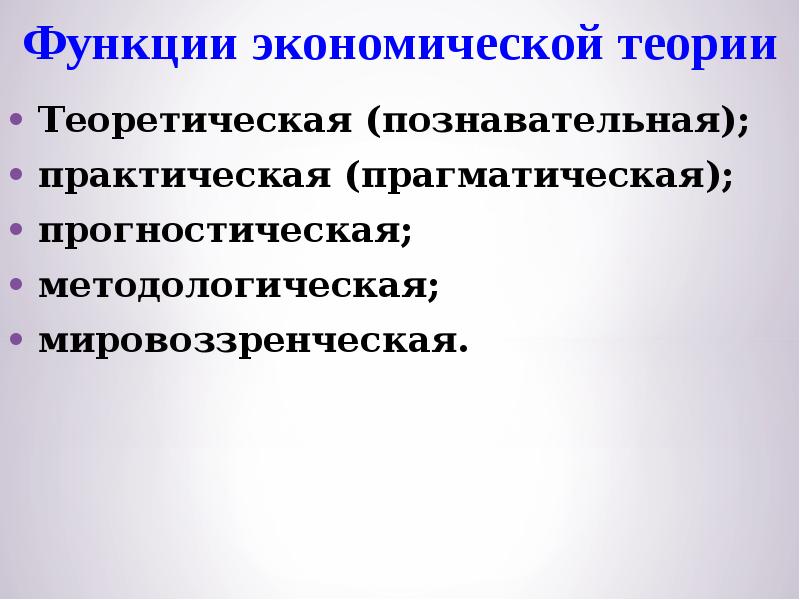 Функции экономической теории

• Теоретическая (познавательная);
• практическая (прагматическая);
• прогностическая;
• методологическая;
• мировоззренческая.